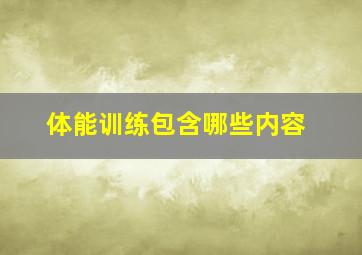 体能训练包含哪些内容